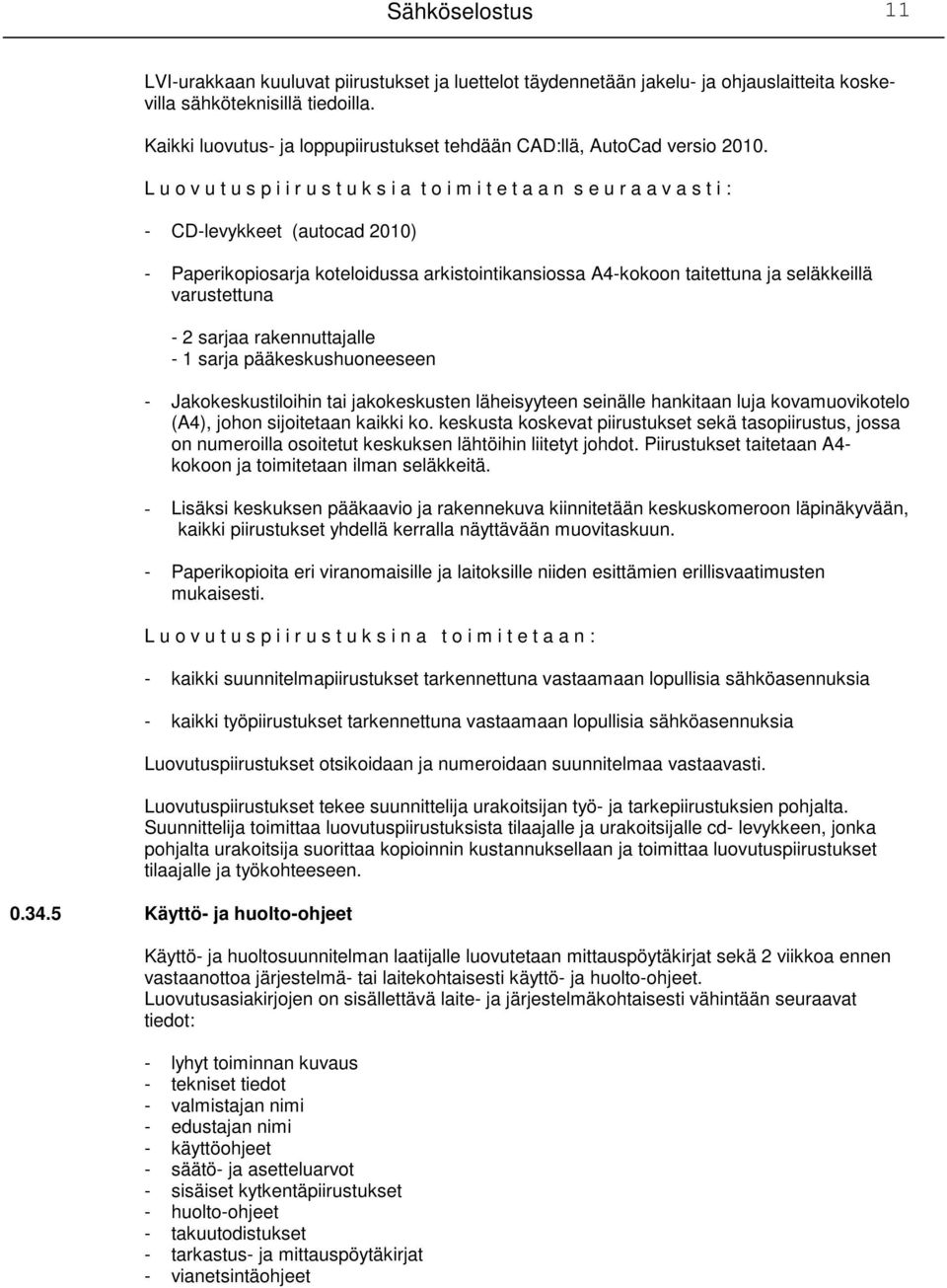 Sähköselostus 11

LVI-urakkaan kuuluvat piirustukset ja luettelot täydennetään jakelu- ja ohjauslaitteita koskevilla sähköteknisillä tiedoilla.

Kaikki luovutus- ja loppupiirustukset tehdään CAD:llä, AutoCad versio 2010.

L u o v u t u s p i i r u s t u k s i a t o i m i t e t a a n s e u r a a v a s t i :

- CD-levykkeet (autocad 2010)

- Paperikopiosarja koteloidussa arkistointikansiossa A4-kokoon taitettuna ja seläkkeillä varustettuna

- 2 sarjaa rakennuttajalle
- 1 sarja pääkeskushuoneeseen

- Jakokeskustiloihin tai jakokeskusten läheisyyteen seinälle hankitaan luja kovamuovikotelo (A4), johon sijoitetaan kaikki ko. keskusta koskevat piirustukset sekä tasopiirustus, jossa on numeroilla osoitetut keskuksen lähtöihin liitetyt johdot. Piirustukset taitetaan A4-kokoon ja toimitetaan ilman seläkkeitä.

- Lisäksi keskuksen pääkaavio ja rakennekuva kiinnitetään keskuskomeroon läpinäkyvään, kaikki piirustukset yhdellä kerralla näyttävään muovitaskuun.

- Paperikopioita eri viranomaisille ja laitoksille niiden esittämien erillisvaatimusten mukaisesti.

L u o v u t u s p i i r u s t u k s i n a t o i m i t e t a a n :

- kaikki suunnitelmapiirustukset tarkennettuna vastaamaan lopullisia sähköasennuksia

- kaikki työpiirustukset tarkennettuna vastaamaan lopullisia sähköasennuksia

Luovutuspiirustukset otsikoidaan ja numeroidaan suunnitelmaa vastaavasti.

Luovutuspiirustukset tekee suunnittelija urakoitsijan työ- ja tarkepiirustuksien pohjalta. Suunnittelija toimittaa luovutuspiirustuksista tilaajalle ja urakoitsijalle cd- levykkeen, jonka pohjalta urakoitsija suorittaa kopioinnin kustannuksellaan ja toimittaa luovutuspiirustukset tilaajalle ja työkohteeseen.

0.34.5 Käyttö- ja huolto-ohjeet

Käyttö- ja huoltosuunnitelman laatijalle luovutetaan mittauspöytäkirjat sekä 2 viikkoa ennen vastaanottoa järjestelmä- tai laitekohtaisesti käyttö- ja huolto-ohjeet. Luovutusasiakirjojen on sisällettävä laite- ja järjestelmäkohtaisesti vähintään seuraavat tiedot:

- lyhyt toiminnan kuvaus
- tekniset tiedot
- valmistajan nimi
- edustajan nimi
- käyttöohjeet
- säätö- ja asetteluarvot
- sisäiset kytkentäpiirustukset
- huolto-ohjeet
- takuutodistukset
- tarkastus- ja mittauspöytäkirjat
- vianetsintäohjeet